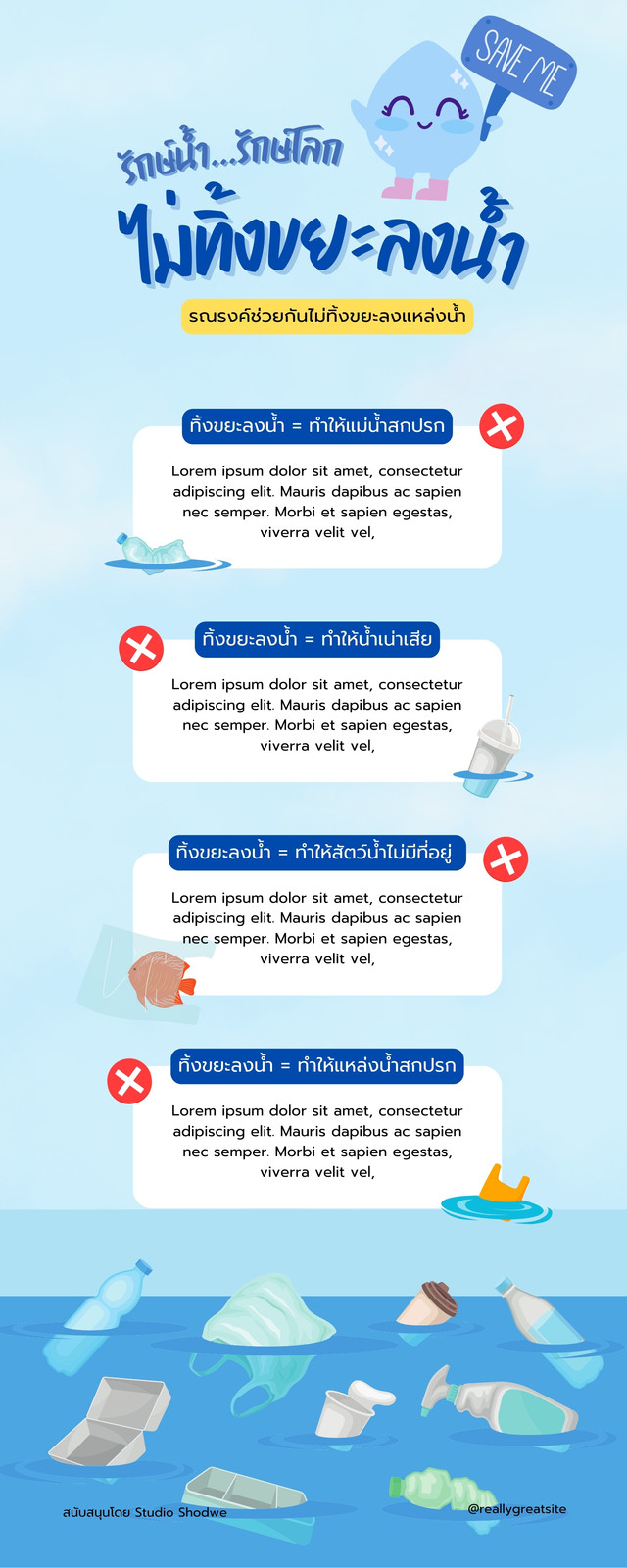 SAVE ME

รักษ์น้ำ...รักษ์โลก

ไม่ทิ้งขยะลงน้ำ

รณรงค์ช่วยกันไม่ทิ้งขยะลงแหล่งน้ำ

ทิ้งขยะลงน้ำ = ทำให้แม่น้ำสกปรก

Lorem ipsum dolor sit amet, consectetur adipiscing elit. Mauris dapibus ac sapien nec semper. Morbi et sapien egestas, viverra velit vel,

ทิ้งขยะลงน้ำ = ทำให้น้ำเน่าเสีย

Lorem ipsum dolor sit amet, consectetur adipiscing elit. Mauris dapibus ac sapien nec semper. Morbi et sapien egestas, viverra velit vel,

ทิ้งขยะลงน้ำ = ทำให้สัตว์น้ำไม่มีที่อยู่

Lorem ipsum dolor sit amet, consectetur adipiscing elit. Mauris dapibus ac sapien nec semper. Morbi et sapien egestas, viverra velit vel,

ทิ้งขยะลงน้ำ = ทำให้แหล่งน้ำสกปรก

Lorem ipsum dolor sit amet, consectetur adipiscing elit. Mauris dapibus ac sapien nec semper. Morbi et sapien egestas, viverra velit vel,

สนับสนุนโดย Studio Shodwe

@reallygreatsite